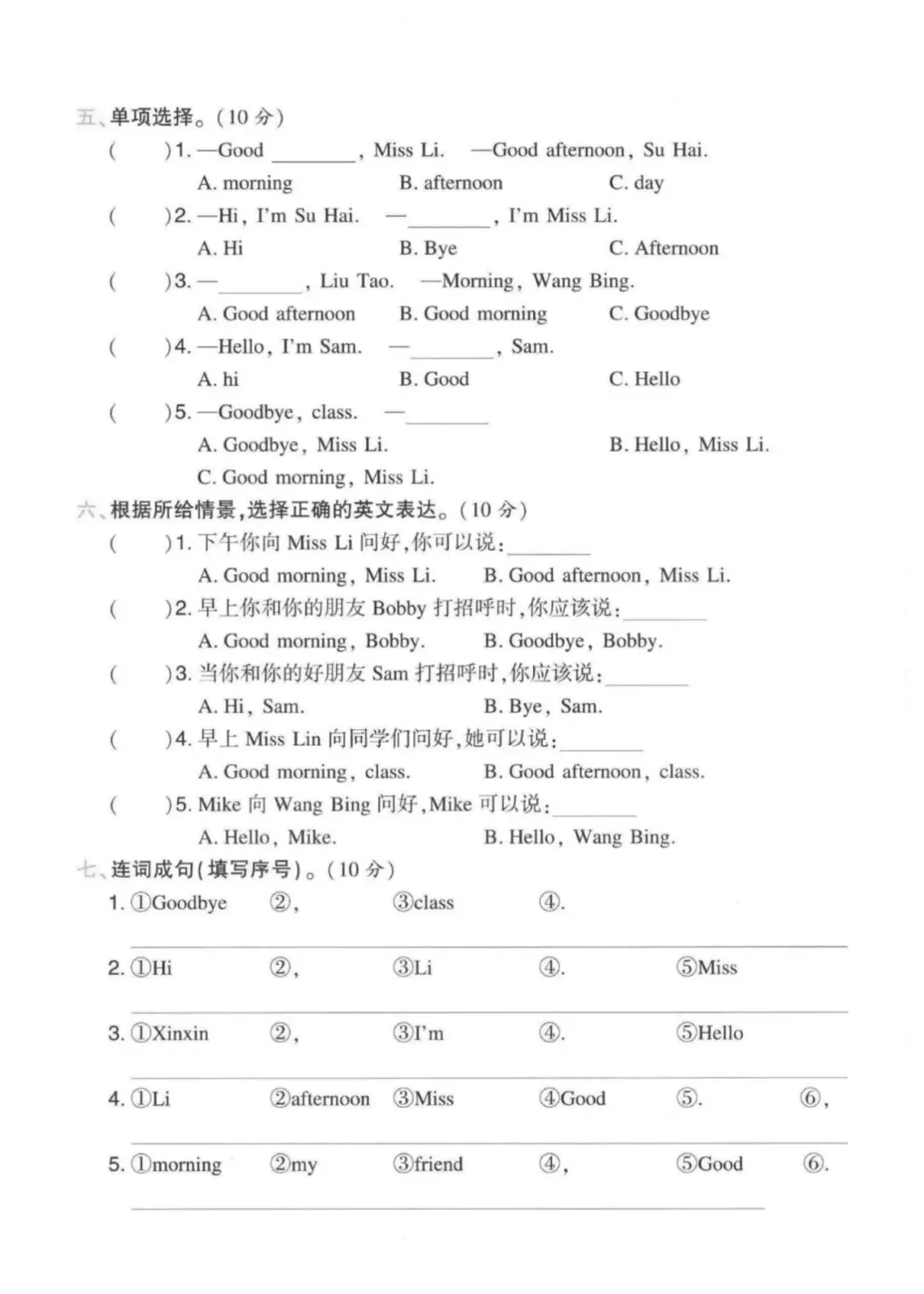 五、单项选择。(10 分)

(    )1. —Good ________, Miss Li.    —Good afternoon, Su Hai.
A. morning    B. afternoon    C. day

(    )2. —Hi, I'm Su Hai.    —________, I'm Miss Li.
A. Hi    B. Bye    C. Afternoon

(    )3. —________, Liu Tao.    —Morning, Wang Bing.
A. Good afternoon    B. Good morning    C. Goodbye

(    )4. —Hello, I'm Sam.    —________, Sam.
A. hi    B. Good    C. Hello

(    )5. —Goodbye, class.    —________
A. Goodbye, Miss Li.    B. Hello, Miss Li.
C. Good morning, Miss Li.

六、根据所给情景,选择正确的英文表达。(10 分)

(    )1. 下午你向 Miss Li 问好,你可以说:________
A. Good morning, Miss Li.    B. Good afternoon, Miss Li.

(    )2. 早上你和你的朋友 Bobby 打招呼时,你应该说:________
A. Good morning, Bobby.    B. Goodbye, Bobby.

(    )3. 当你和你的好朋友 Sam 打招呼时,你应该说:________
A. Hi, Sam.    B. Bye, Sam.

(    )4. 早上 Miss Lin 向同学们问好,她可以说:________
A. Good morning, class.    B. Good afternoon, class.

(    )5. Mike 向 Wang Bing 问好,Mike 可以说:________
A. Hello, Mike.    B. Hello, Wang Bing.

七、连词成句(填写序号)。(10 分)

1. ①Goodbye    ②,    ③class    ④.

2. ①Hi    ②,    ③Li    ④.    ⑤Miss

3. ①Xinxin    ②,    ③I'm    ④.    ⑤Hello

4. ①Li    ②afternoon    ③Miss    ④Good    ⑤.    ⑥,

5. ①morning    ②my    ③friend    ④,    ⑤Good    ⑥.